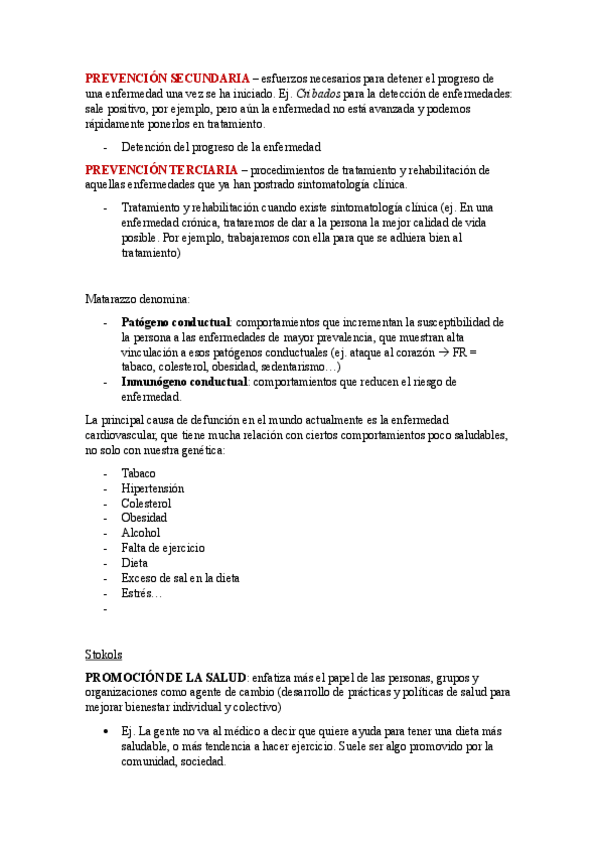 PREVENCIÓN SECUNDARIA – esfuerzos necesarios para detener el progreso de una enfermedad una vez se ha iniciado. Ej. Cribados para la detección de enfermedades: sale positivo, por ejemplo, pero aún la enfermedad no está avanzada y podemos rápidamente ponerlos en tratamiento.

- Detención del progreso de la enfermedad

PREVENCIÓN TERCIARIA – procedimientos de tratamiento y rehabilitación de aquellas enfermedades que ya han postrado sintomatología clínica.

- Tratamiento y rehabilitación cuando existe sintomatología clínica (ej. En una enfermedad crónica, trataremos de dar a la persona la mejor calidad de vida posible. Por ejemplo, trabajaremos con ella para que se adhiera bien al tratamiento)

Matarazzo denomina:

- Patógeno conductual: comportamientos que incrementan la susceptibilidad de la persona a las enfermedades de mayor prevalencia, que muestran alta vinculación a esos patógenos conductuales (ej. ataque al corazón → FR = tabaco, colesterol, obesidad, sedentarismo…)
- Inmunógeno conductual: comportamientos que reducen el riesgo de enfermedad.

La principal causa de defunción en el mundo actualmente es la enfermedad cardiovascular, que tiene mucha relación con ciertos comportamientos poco saludables, no solo con nuestra genética:

- Tabaco
- Hipertensión
- Colesterol
- Obesidad
- Alcohol
- Falta de ejercicio
- Dieta
- Exceso de sal en la dieta
- Estrés…
-

Stokols

PROMOCIÓN DE LA SALUD: enfatiza más el papel de las personas, grupos y organizaciones como agente de cambio (desarrollo de prácticas y políticas de salud para mejorar bienestar individual y colectivo)

• Ej. La gente no va al médico a decir que quiere ayuda para tener una dieta más saludable, o más tendencia a hacer ejercicio. Suele ser algo promovido por la comunidad, sociedad.